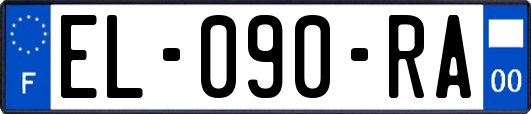 F
EL-090-RA
00